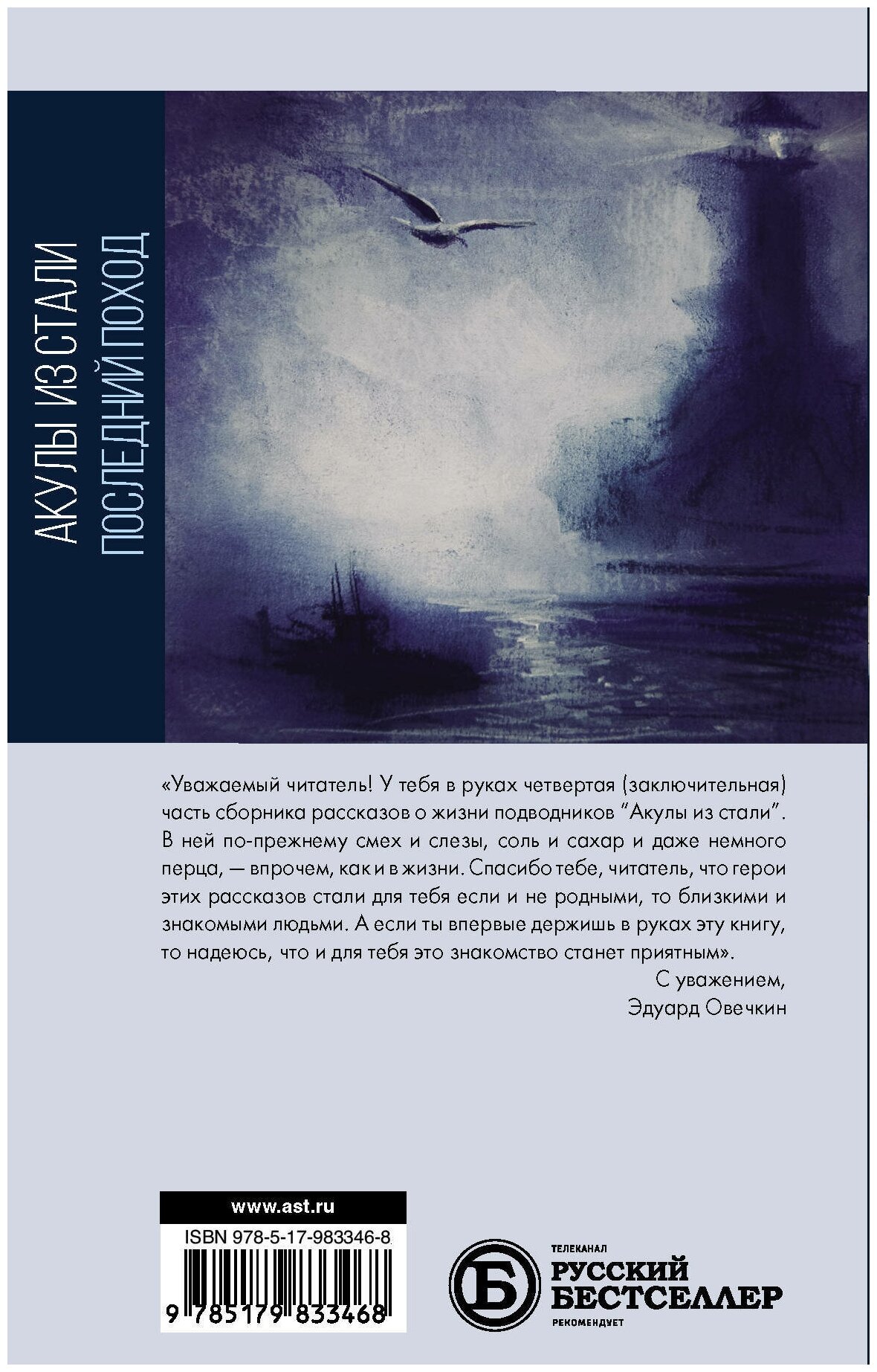 АКУЛЫ ИЗ СТАЛИ
ПОСЛЕДНИЙ ПОХОД

«Уважаемый читатель! У тебя в руках четвертая (заключительная) часть сборника рассказов о жизни подводников "Акулы из стали". В ней по-прежнему смех и слезы, соль и сахар и даже немного перца, — впрочем, как и в жизни. Спасибо тебе, читатель, что герои этих рассказов стали для тебя если и не родными, то близкими и знакомыми людьми. А если ты впервые держишь в руках эту книгу, то надеюсь, что и для тебя это знакомство станет приятным».

С уважением,
Эдуард Овечкин

www.ast.ru

ISBN 978-5-17-983346-8

9 785179 833468

Б
ТЕЛЕКАНАЛ
РУССКИЙ
БЕСТСЕЛЛЕР
РЕКОМЕНДУЕТ